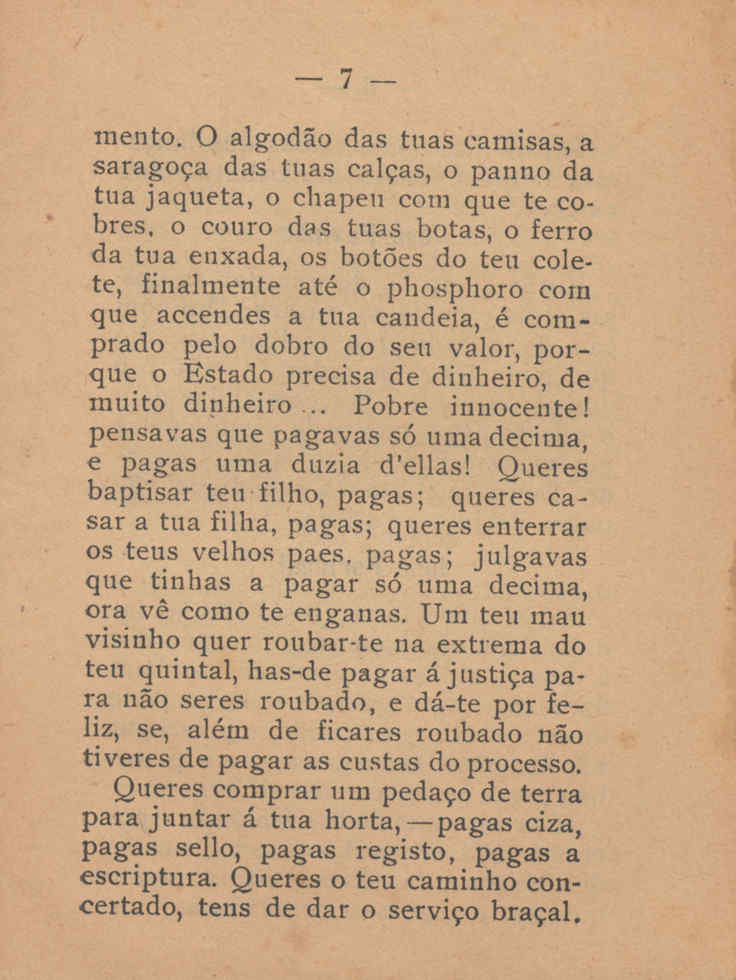 — 7 —

mento. O algodão das tuas camisas, a saragoça das tuas calças, o panno da tua jaqueta, o chapeu com que te cobres, o couro das tuas botas, o ferro da tua enxada, os botões do teu colete, finalmente até o phosphoro com que accendes a tua candeia, é comprado pelo dobro do seu valor, porque o Estado precisa de dinheiro, de muito dinheiro... Pobre innocente! pensavas que pagavas só uma decima, e pagas uma duzia d'ellas! Queres baptisar teu filho, pagas; queres casar a tua filha, pagas; queres enterrar os teus velhos paes, pagas; julgavas que tinhas a pagar só uma decima, ora vê como te enganas. Um teu mau visinho quer roubar-te na extrema do teu quintal, has-de pagar á justiça para não seres roubado, e dá-te por feliz, se, além de ficares roubado não tiveres de pagar as custas do processo.

Queres comprar um pedaço de terra para juntar á tua horta,—pagas ciza, pagas sello, pagas registo, pagas a escriptura. Queres o teu caminho concertado, tens de dar o serviço braçal,